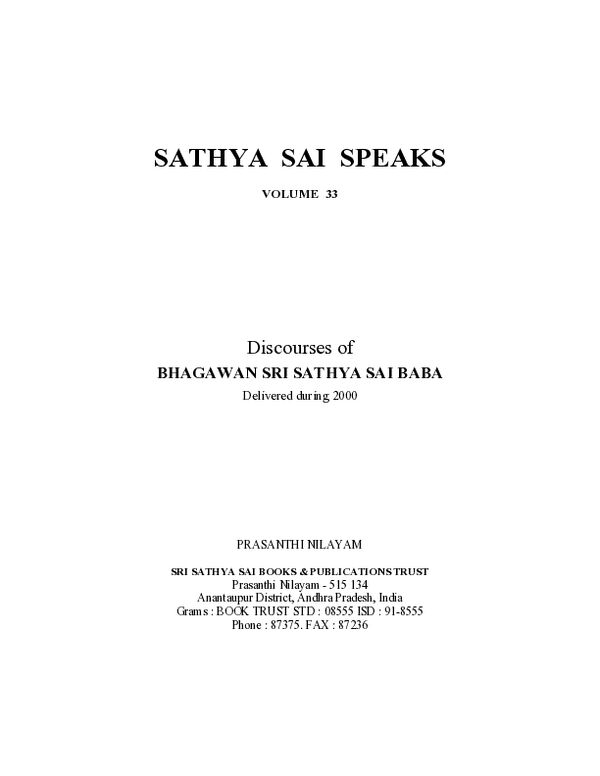 SATHYA SAI SPEAKS

VOLUME 33

Discourses of
BHAGAWAN SRI SATHYA SAI BABA
Delivered during 2000

PRASANTHI NILAYAM

SRI SATHYA SAI BOOKS & PUBLICATIONS TRUST
Prasanthi Nilayam - 515 134
Anantaupur District, Andhra Pradesh, India
Grams : BOOK TRUST STD : 08555 ISD : 91-8555
Phone : 87375. FAX : 87236